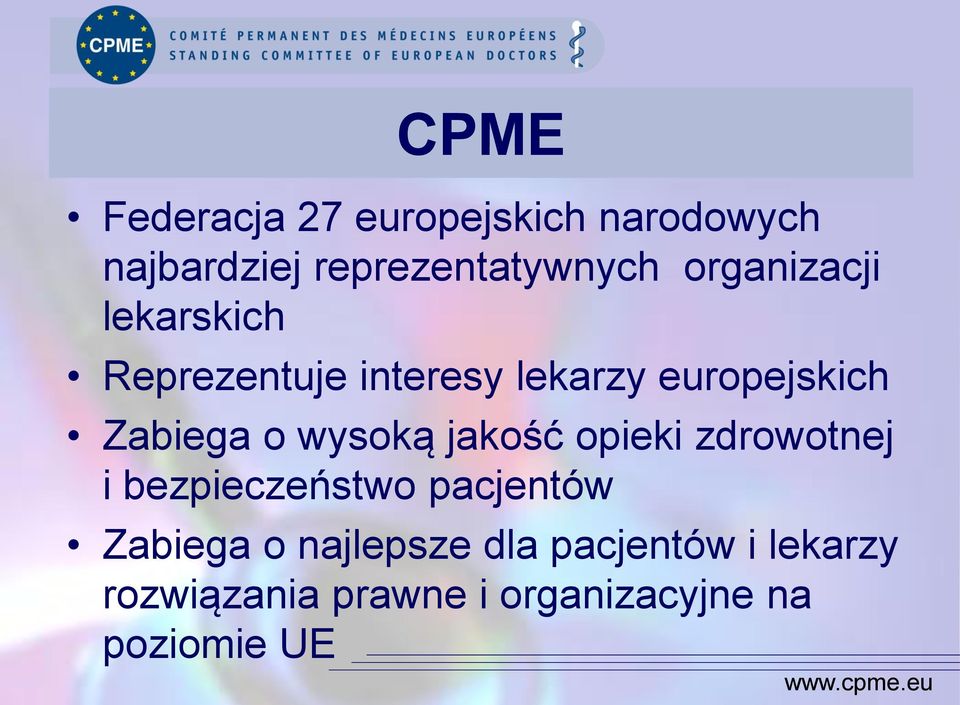 CPME

COMITÉ PERMANENT DES MÉDECINS EUROPÉENS
STANDING COMMITTEE OF EUROPEAN DOCTORS

CPME

• Federacja 27 europejskich narodowych najbardziej reprezentatywnych organizacji lekarskich
• Reprezentuje interesy lekarzy europejskich
• Zabiega o wysoką jakość opieki zdrowotnej i bezpieczeństwo pacjentów
• Zabiega o najlepsze dla pacjentów i lekarzy rozwiązania prawne i organizacyjne na poziomie UE

www.cpme.eu